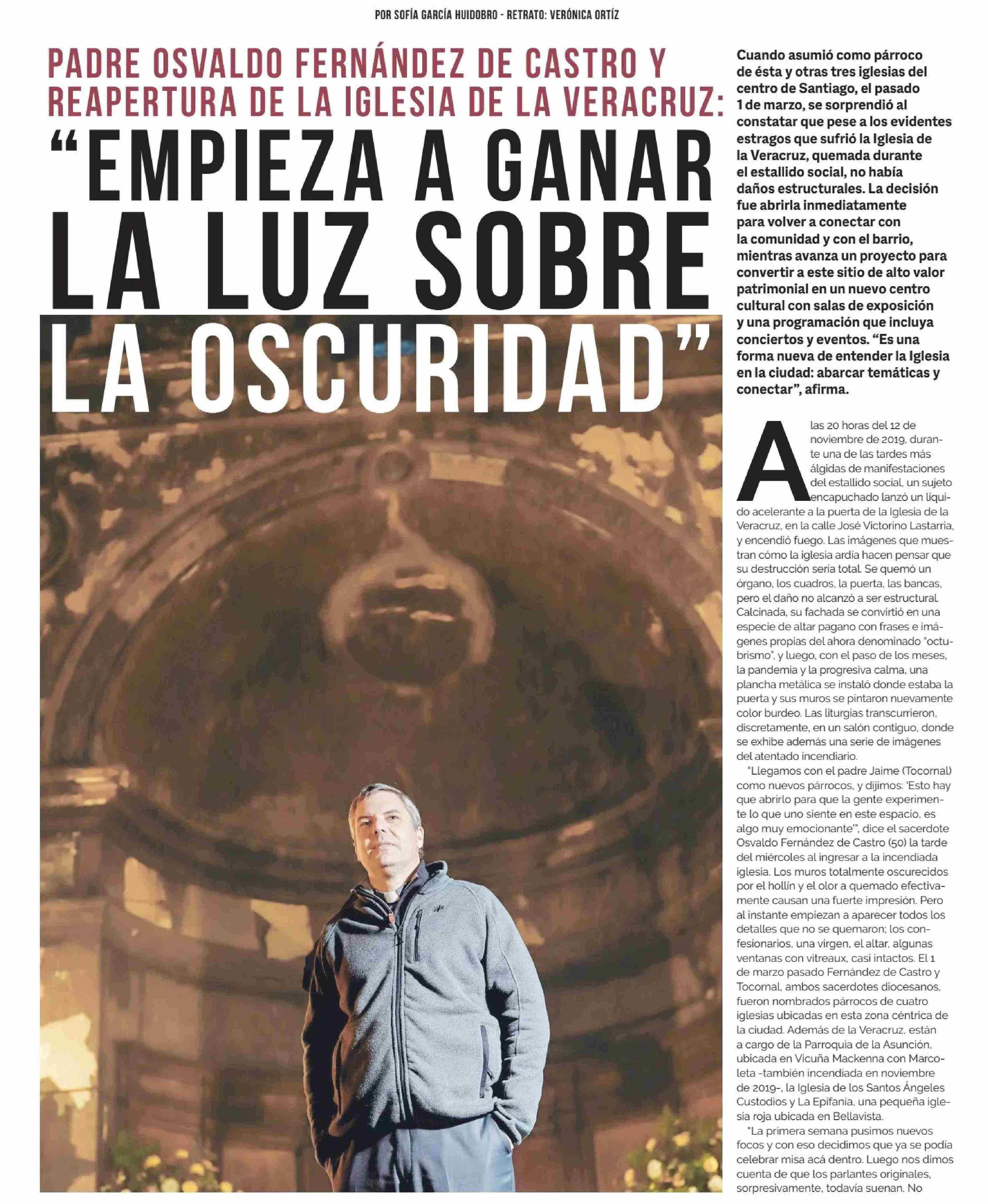 POR SOFÍA GARCÍA HUIDOBRO - RETRATO: VERÓNICA ORTÍZ

PADRE OSVALDO FERNÁNDEZ DE CASTRO Y REAPERTURA DE LA IGLESIA DE LA VERACRUZ:

"EMPIEZA A GANAR LA LUZ SOBRE LA OSCURIDAD"

Cuando asumió como párroco de ésta y otras tres iglesias del centro de Santiago, el pasado 1 de marzo, se sorprendió al constatar que pese a los evidentes estragos que sufrió la Iglesia de la Veracruz, quemada durante el estallido social, no había daños estructurales. La decisión fue abrirla inmediatamente para volver a conectar con la comunidad y con el barrio, mientras avanza un proyecto para convertir a este sitio de alto valor patrimonial en un nuevo centro cultural con salas de exposición y una programación que incluya conciertos y eventos. "Es una forma nueva de entender la Iglesia en la ciudad: abarcar temáticas y conectar", afirma.

A las 20 horas del 12 de noviembre de 2019, durante una de las tardes más álgidas de manifestaciones del estallido social, un sujeto encapuchado lanzó un líquido acelerante a la puerta de la Iglesia de la Veracruz, en la calle José Victorino Lastarria, y encendió fuego. Las imágenes que muestran cómo la iglesia ardía hacen pensar que su destrucción sería total. Se quemó un órgano, los cuadros, la puerta, las bancas, pero el daño no alcanzó a ser estructural. Calcinada, su fachada se convirtió en una especie de altar pagano con frases e imágenes propias del ahora denominado "octubrismo", y luego, con el paso de los meses, la pandemia y la progresiva calma, una plancha metálica se instaló donde estaba la puerta y sus muros se pintaron nuevamente color burdeo. Las liturgias transcurrieron, discretamente, en un salón contiguo, donde se exhibe además una serie de imágenes del atentado incendiario.

"Llegamos con el padre Jaime (Tocornal) como nuevos párrocos, y dijimos: 'Esto hay que abrirlo para que la gente experimente lo que uno siente en este espacio, es algo muy emocionante'", dice el sacerdote Osvaldo Fernández de Castro (50) la tarde del miércoles al ingresar a la incendiada iglesia. Los muros totalmente oscurecidos por el hollín y el olor a quemado efectivamente causan una fuerte impresión. Pero al instante empiezan a aparecer todos los detalles que no se quemaron; los confesionarios, una virgen, el altar, algunas ventanas con vitreaux, casi intactos. El 1 de marzo pasado Fernández de Castro y Tocornal, ambos sacerdotes diocesanos, fueron nombrados párrocos de cuatro iglesias ubicadas en esta zona céntrica de la ciudad. Además de la Veracruz, están a cargo de la Parroquia de la Asunción, ubicada en Vicuña Mackenna con Marcoleta -también incendiada en noviembre de 2019-, la Iglesia de los Santos Ángeles Custodios y La Epifanía, una pequeña iglesia roja ubicada en Bellavista.

"La primera semana pusimos nuevos focos y con eso decidimos que ya se podía celebrar misa acá dentro. Luego nos dimos cuenta de que los parlantes originales, sorpresivamente, todavía suenan. No